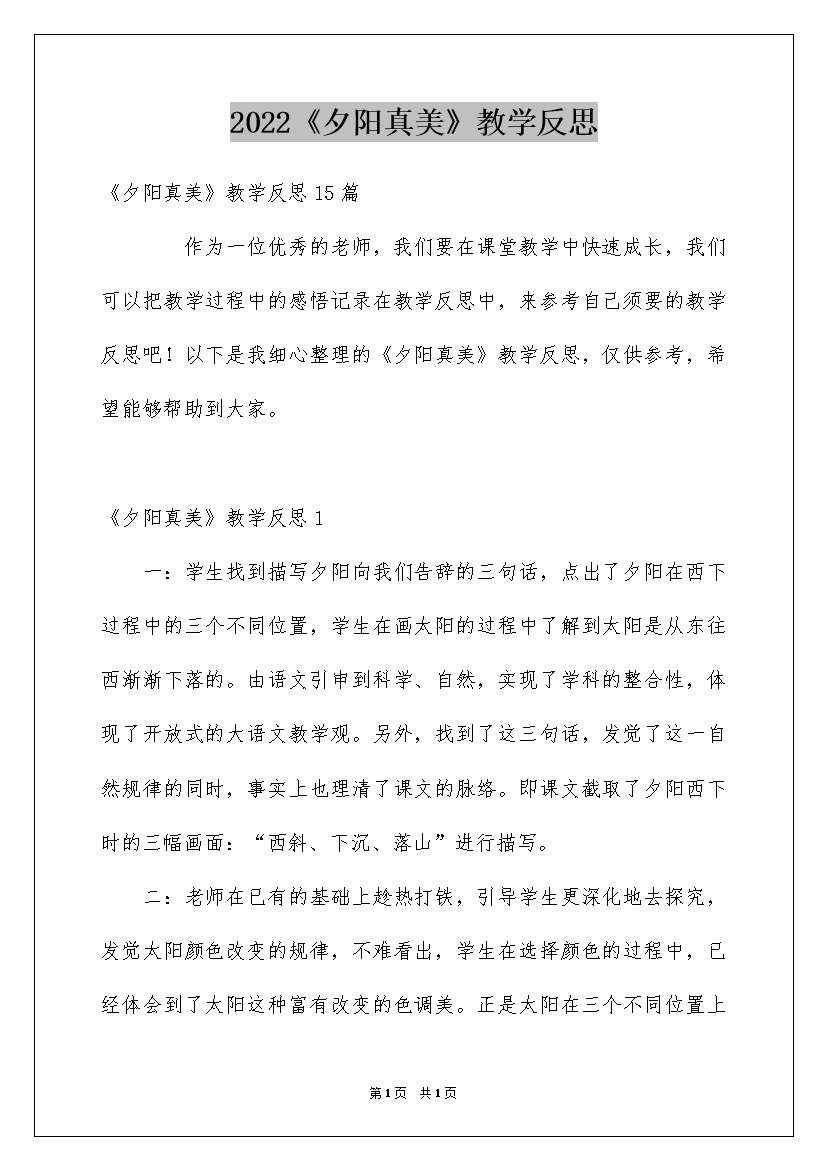 2022《夕阳真美》教学反思

《夕阳真美》教学反思15篇

作为一位优秀的老师，我们要在课堂教学中快速成长，我们可以把教学过程中的感悟记录在教学反思中，来参考自己须要的教学反思吧！以下是我细心整理的《夕阳真美》教学反思，仅供参考，希望能够帮助到大家。

《夕阳真美》教学反思1

一：学生找到描写夕阳向我们告辞的三句话，点出了夕阳在西下过程中的三个不同位置，学生在画太阳的过程中了解到太阳是从东往西渐渐下落的。由语文引申到科学、自然，实现了学科的整合性，体现了开放式的大语文教学观。另外，找到了这三句话，发觉了这一自然规律的同时，事实上也理清了课文的脉络。即课文截取了夕阳西下时的三幅画面：“西斜、下沉、落山”进行描写。

二：老师在已有的基础上趁热打铁，引导学生更深化地去探究，发觉太阳颜色改变的规律，不难看出，学生在选择颜色的过程中，已经体会到了太阳这种富有改变的色调美。正是太阳在三个不同位置上

第1页 共1页